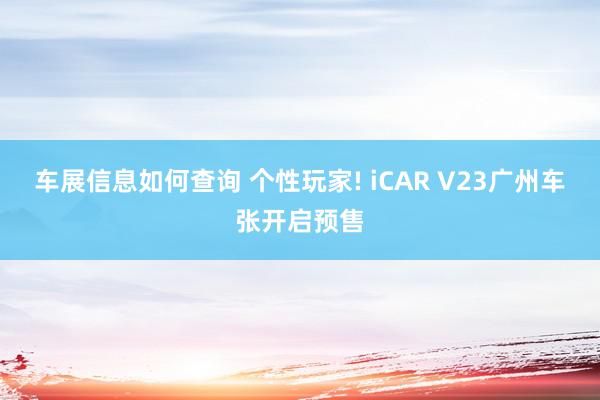 车展信息如何查询 个性玩家! iCAR V23广州车张开启预售